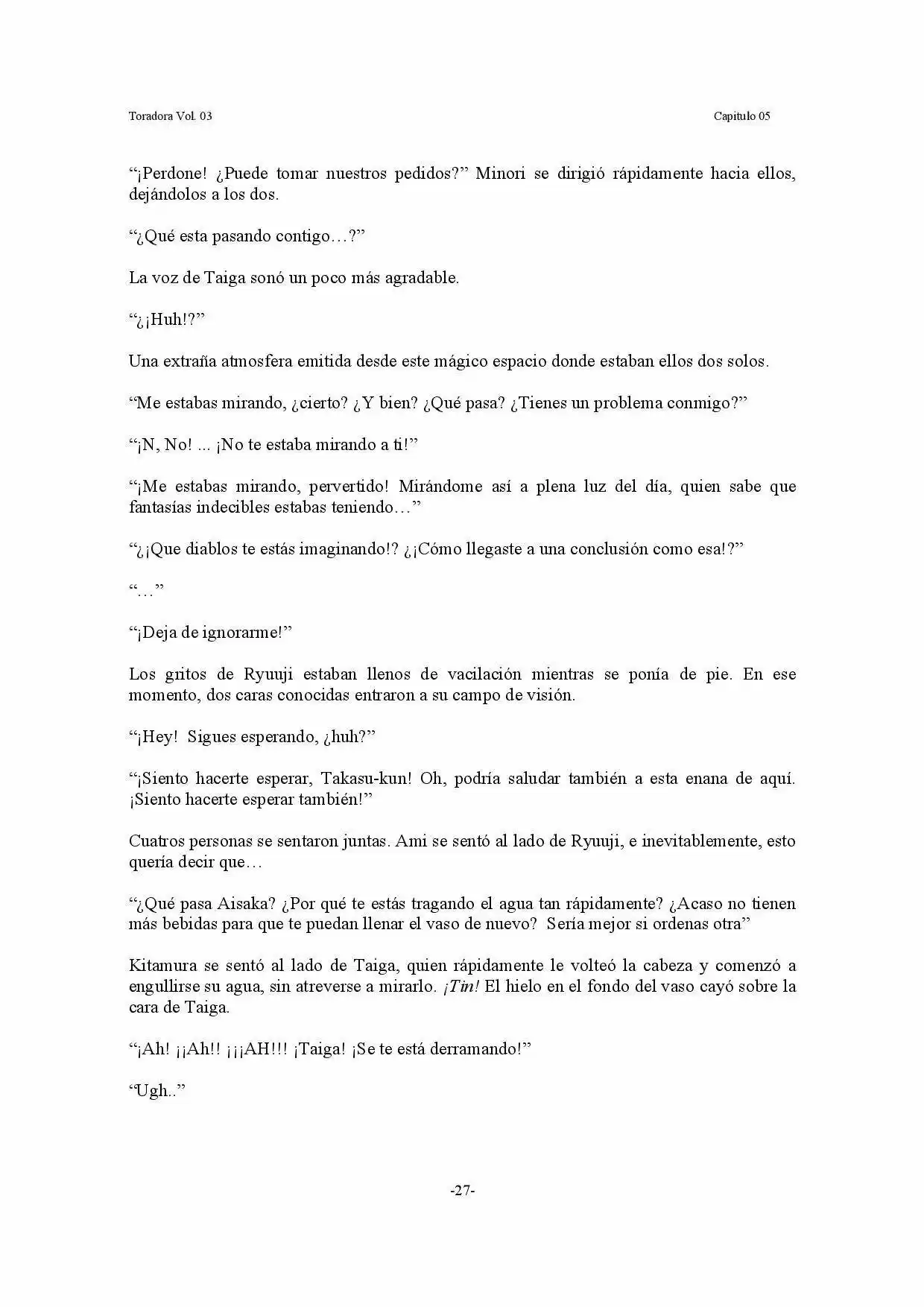 Toradora Vol. 03

Capitulo 05

“¡Perdone! ¿Puede tomar nuestros pedidos?” Minori se dirigió rápidamente hacia ellos, dejándolos a los dos.

“¿Qué esta pasando contigo…?”

La voz de Taiga sonó un poco más agradable.

“¿¡Huh!?”

Una extraña atmosfera emitida desde este mágico espacio donde estaban ellos dos solos.

“Me estabas mirando, ¿cierto? ¿Y bien? ¿Qué pasa? ¿Tienes un problema conmigo?”

“¡N, No! ... ¡No te estaba mirando a ti!”

“¡Me estabas mirando, pervertido! Mirándome así a plena luz del día, quien sabe que fantasías indecibles estabas teniendo…”

“¿¡Que diablos te estás imaginando!? ¿¡Cómo llegaste a una conclusión como esa!?”

“…”

“¡Deja de ignorarme!”

Los gritos de Ryuuji estaban llenos de vacilación mientras se ponía de pie. En ese momento, dos caras conocidas entraron a su campo de visión.

“¡Hey! Sigues esperando, ¿huh?”

“¡Siento hacerte esperar, Takasu-kun! Oh, podría saludar también a esta enana de aquí. ¡Siento hacerte esperar también!”

Cuatros personas se sentaron juntas. Ami se sentó al lado de Ryuuji, e inevitablemente, esto quería decir que…

“¿Qué pasa Aisaka? ¿Por qué te estás tragando el agua tan rápidamente? ¿Acaso no tienen más bebidas para que te puedan llenar el vaso de nuevo? Sería mejor si ordenas otra”

Kitamura se sentó al lado de Taiga, quien rápidamente le volteó la cabeza y comenzó a engullirse su agua, sin atreverse a mirarlo. ¡Tin! El hielo en el fondo del vaso cayó sobre la cara de Taiga.

“¡Ah! ¡¡Ah!! ¡¡¡AH!!! ¡Taiga! ¡Se te está derramando!”

“Ugh..”

-27-